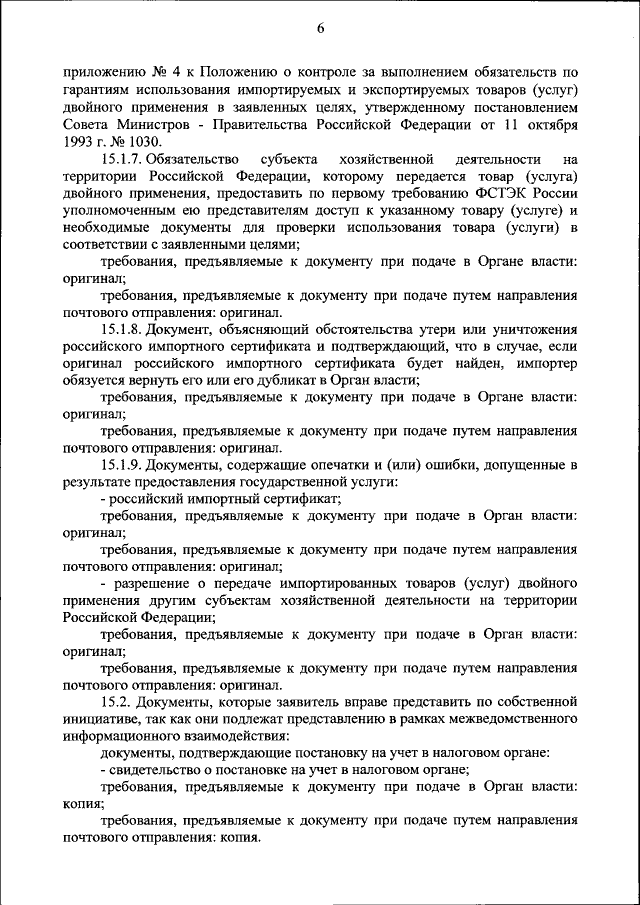 6

приложению № 4 к Положению о контроле за выполнением обязательств по гарантиям использования импортируемых и экспортируемых товаров (услуг) двойного применения в заявленных целях, утвержденному постановлением Совета Министров - Правительства Российской Федерации от 11 октября 1993 г. № 1030.

15.1.7. Обязательство субъекта хозяйственной деятельности на территории Российской Федерации, которому передается товар (услуга) двойного применения, предоставить по первому требованию ФСТЭК России уполномоченным ею представителям доступ к указанному товару (услуге) и необходимые документы для проверки использования товара (услуги) в соответствии с заявленными целями;

требования, предъявляемые к документу при подаче в Органе власти: оригинал;

требования, предъявляемые к документу при подаче путем направления почтового отправления: оригинал.

15.1.8. Документ, объясняющий обстоятельства утери или уничтожения российского импортного сертификата и подтверждающий, что в случае, если оригинал российского импортного сертификата будет найден, импортер обязуется вернуть его или его дубликат в Орган власти;

требования, предъявляемые к документу при подаче в Органе власти: оригинал;

требования, предъявляемые к документу при подаче путем направления почтового отправления: оригинал.

15.1.9. Документы, содержащие опечатки и (или) ошибки, допущенные в результате предоставления государственной услуги:

- российский импортный сертификат;

требования, предъявляемые к документу при подаче в Орган власти: оригинал;

требования, предъявляемые к документу при подаче путем направления почтового отправления: оригинал;

- разрешение о передаче импортированных товаров (услуг) двойного применения другим субъектам хозяйственной деятельности на территории Российской Федерации;

требования, предъявляемые к документу при подаче в Орган власти: оригинал;

требования, предъявляемые к документу при подаче путем направления почтового отправления: оригинал.

15.2. Документы, которые заявитель вправе представить по собственной инициативе, так как они подлежат представлению в рамках межведомственного информационного взаимодействия:

документы, подтверждающие постановку на учет в налоговом органе:

- свидетельство о постановке на учет в налоговом органе;

требования, предъявляемые к документу при подаче в Орган власти: копия;

требования, предъявляемые к документу при подаче путем направления почтового отправления: копия.